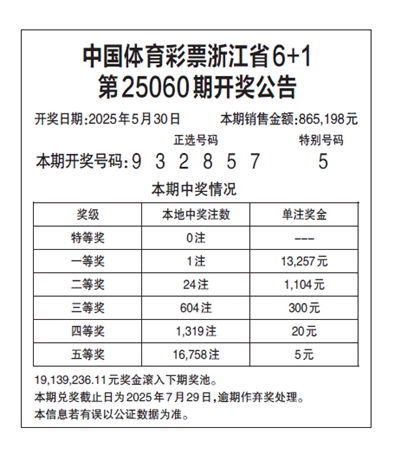 中国体育彩票浙江省6+1
第25060期开奖公告

开奖日期:2025年5月30日　　本期销售金额:865,198元

正选号码　　特别号码

本期开奖号码:9 3 2 8 5 7　　5

本期中奖情况

| 奖级 | 本地中奖注数 | 单注奖金 |
|---|---|---|
| 特等奖 | 0注 | --- |
| 一等奖 | 1注 | 13,257元 |
| 二等奖 | 24注 | 1,104元 |
| 三等奖 | 604注 | 300元 |
| 四等奖 | 1,319注 | 20元 |
| 五等奖 | 16,758注 | 5元 |

19,139,236.11元奖金滚入下期奖池。
本期兑奖截止日为2025年7月29日,逾期作弃奖处理。
本信息若有误以公证数据为准。